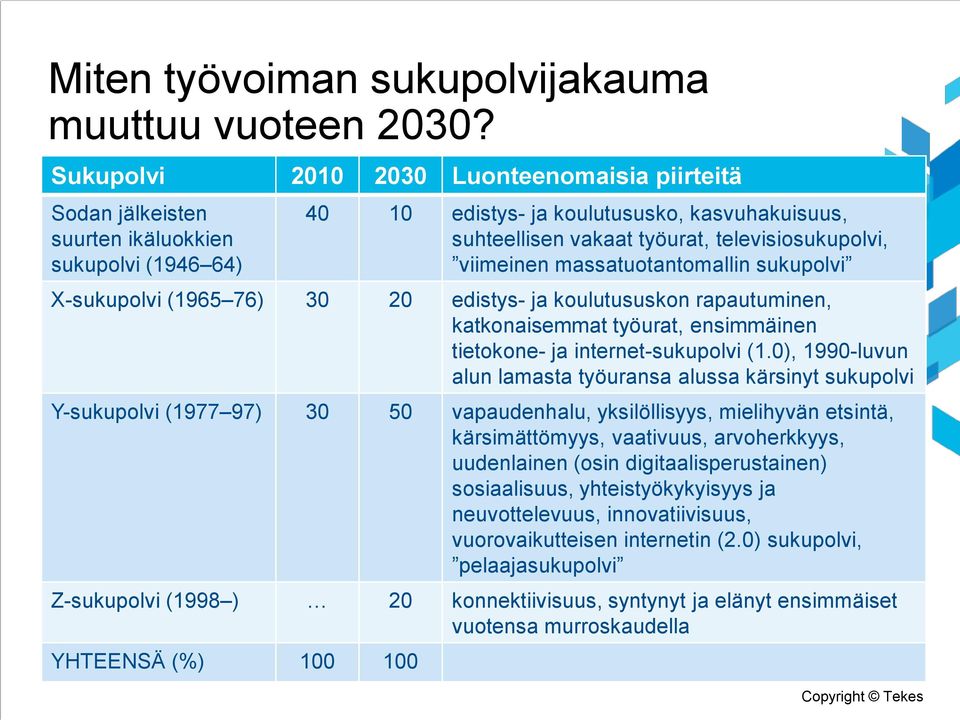 Miten työvoiman sukupolvijakauma muuttuu vuoteen 2030?

| Sukupolvi | 2010 | 2030 | Luonteenomaisia piirteitä |
|---|---|---|---|
| Sodan jälkeisten suurten ikäluokkien sukupolvi (1946–64) | 40 | 10 | edistys- ja koulutususko, kasvuhakuisuus, suhteellisen vakaat työurat, televisiosukupolvi, ”viimeinen massatuotantomallin sukupolvi” |
| X-sukupolvi (1965–76) | 30 | 20 | edistys- ja koulutususkon rapautuminen, katkonaisemmat työurat, ensimmäinen tietokone- ja internet-sukupolvi (1.0), 1990-luvun alun lamasta työuransa alussa kärsinyt sukupolvi |
| Y-sukupolvi (1977–97) | 30 | 50 | vapaudenhalu, yksilöllisyys, mielihyvän etsintä, kärsimättömyys, vaativuus, arvoherkkyys, uudenlainen (osin digitaalisperustainen) sosiaalisuus, yhteistyökykyisyys ja neuvottelevuus, innovatiivisuus, vuorovaikutteisen internetin (2.0) sukupolvi, ”pelaajasukupolvi” |
| Z-sukupolvi (1998–) | … | 20 | konnektiivisuus, syntynyt ja elänyt ensimmäiset vuotensa murroskaudella |
| YHTEENSÄ (%) | 100 | 100 | |

Copyright © Tekes